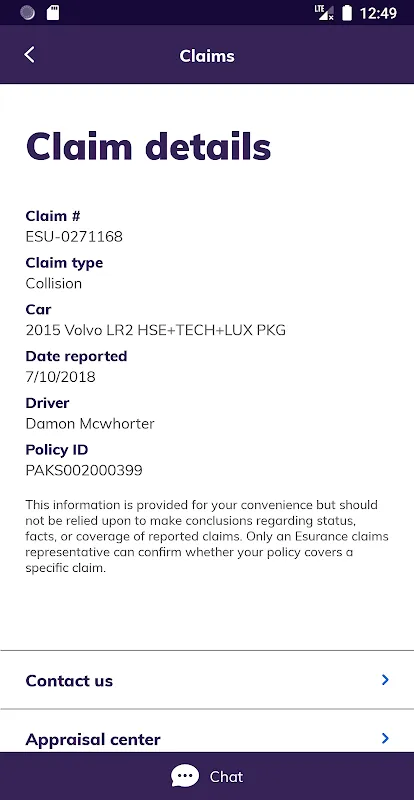 LTE 12:49

Claims

Claim details

Claim #
ESU-0271168

Claim type
Collision

Car
2015 Volvo LR2 HSE+TECH+LUX PKG

Date reported
7/10/2018

Driver
Damon Mcwhorter

Policy ID
PAKS002000399

This information is provided for your convenience but should not be relied upon to make conclusions regarding status, facts, or coverage of reported claims. Only an Esurance claims representative can confirm whether your policy covers a specific claim.

Contact us

Appraisal center

Chat